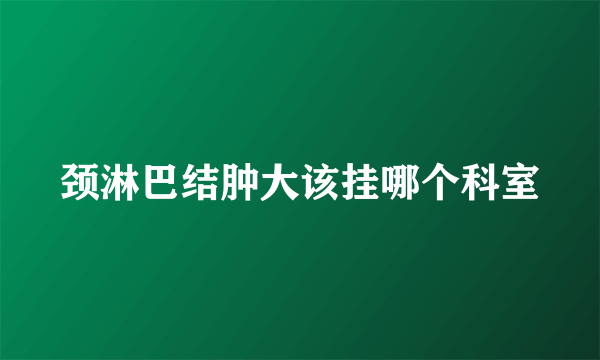 颈淋巴结肿大该挂哪个科室